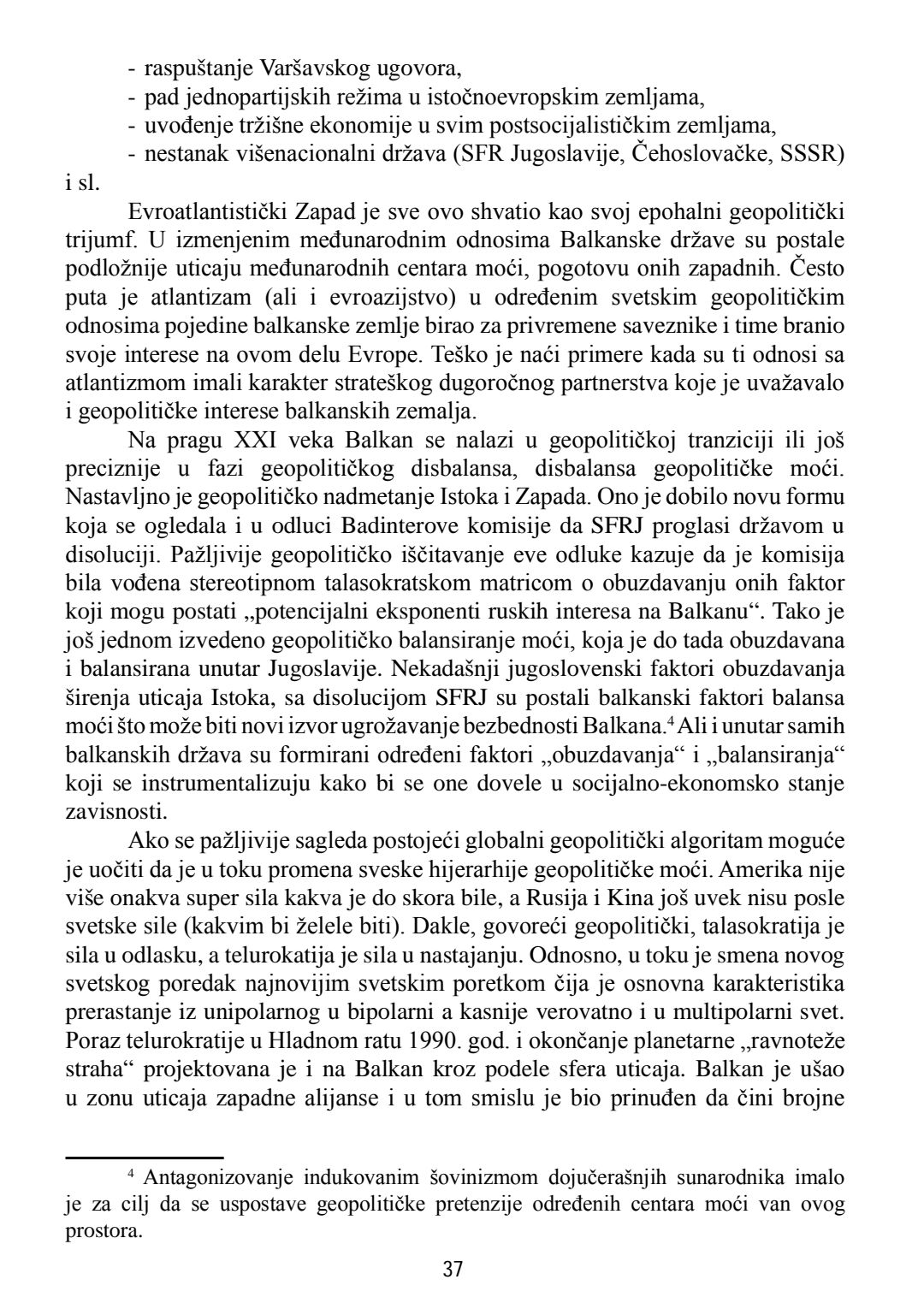 - raspuštanje Varšavskog ugovora,
- pad jednopartijskih režima u istočnoevropskim zemljama,
- uvođenje tržišne ekonomije u svim postsocijalističkim zemljama,
- nestanak višenacionalni država (SFR Jugoslavije, Čehoslovačke, SSSR) i sl.

Evroatlantistički Zapad je sve ovo shvatio kao svoj epohalni geopolitički trijumf. U izmenjenim međunarodnim odnosima Balkanske države su postale podložnije uticaju međunarodnih centara moći, pogotovu onih zapadnih. Često puta je atlantizam (ali i evroazijstvo) u određenim svetskim geopolitičkim odnosima pojedine balkanske zemlje birao za privremene saveznike i time branio svoje interese na ovom delu Evrope. Teško je naći primere kada su ti odnosi sa atlantizmom imali karakter strateškog dugoročnog partnerstva koje je uvažavalo i geopolitičke interese balkanskih zemalja.

Na pragu XXI veka Balkan se nalazi u geopolitičkoj tranziciji ili još preciznije u fazi geopolitičkog disbalansa, disbalansa geopolitičke moći. Nastavljno je geopolitičko nadmetanje Istoka i Zapada. Ono je dobilo novu formu koja se ogledala i u odluci Badinterove komisije da SFRJ proglasi državom u disoluciji. Pažljivije geopolitičko iščitavanje eve odluke kazuje da je komisija bila vođena stereotipnom talasokratskom matricom o obuzdavanju onih faktor koji mogu postati „potencijalni eksponenti ruskih interesa na Balkanu“. Tako je još jednom izvedeno geopolitičko balansiranje moći, koja je do tada obuzdavana i balansirana unutar Jugoslavije. Nekadašnji jugoslovenski faktori obuzdavanja širenja uticaja Istoka, sa disolucijom SFRJ su postali balkanski faktori balansa moći što može biti novi izvor ugrožavanje bezbednosti Balkana.$^4$ Ali i unutar samih balkanskih država su formirani određeni faktori „obuzdavanja“ i „balansiranja“ koji se instrumentalizuju kako bi se one dovele u socijalno-ekonomsko stanje zavisnosti.

Ako se pažljivije sagleda postojeći globalni geopolitički algoritam moguće je uočiti da je u toku promena sveske hijerarhije geopolitičke moći. Amerika nije više onakva super sila kakva je do skora bile, a Rusija i Kina još uvek nisu posle svetske sile (kakvim bi želele biti). Dakle, govoreći geopolitički, talasokratija je sila u odlasku, a telurokatija je sila u nastajanju. Odnosno, u toku je smena novog svetskog poredak najnovijim svetskim poretkom čija je osnovna karakteristika prerastanje iz unipolarnog u bipolarni a kasnije verovatno i u multipolarni svet. Poraz telurokratije u Hladnom ratu 1990. god. i okončanje planetarne „ravnoteže straha“ projektovana je i na Balkan kroz podele sfera uticaja. Balkan je ušao u zonu uticaja zapadne alijanse i u tom smislu je bio prinuđen da čini brojne

$^4$ Antagonizovanje indukovanim šovinizmom dojučerašnjih sunarodnika imalo je za cilj da se uspostave geopolitičke pretenzije određenih centara moći van ovog prostora.

37